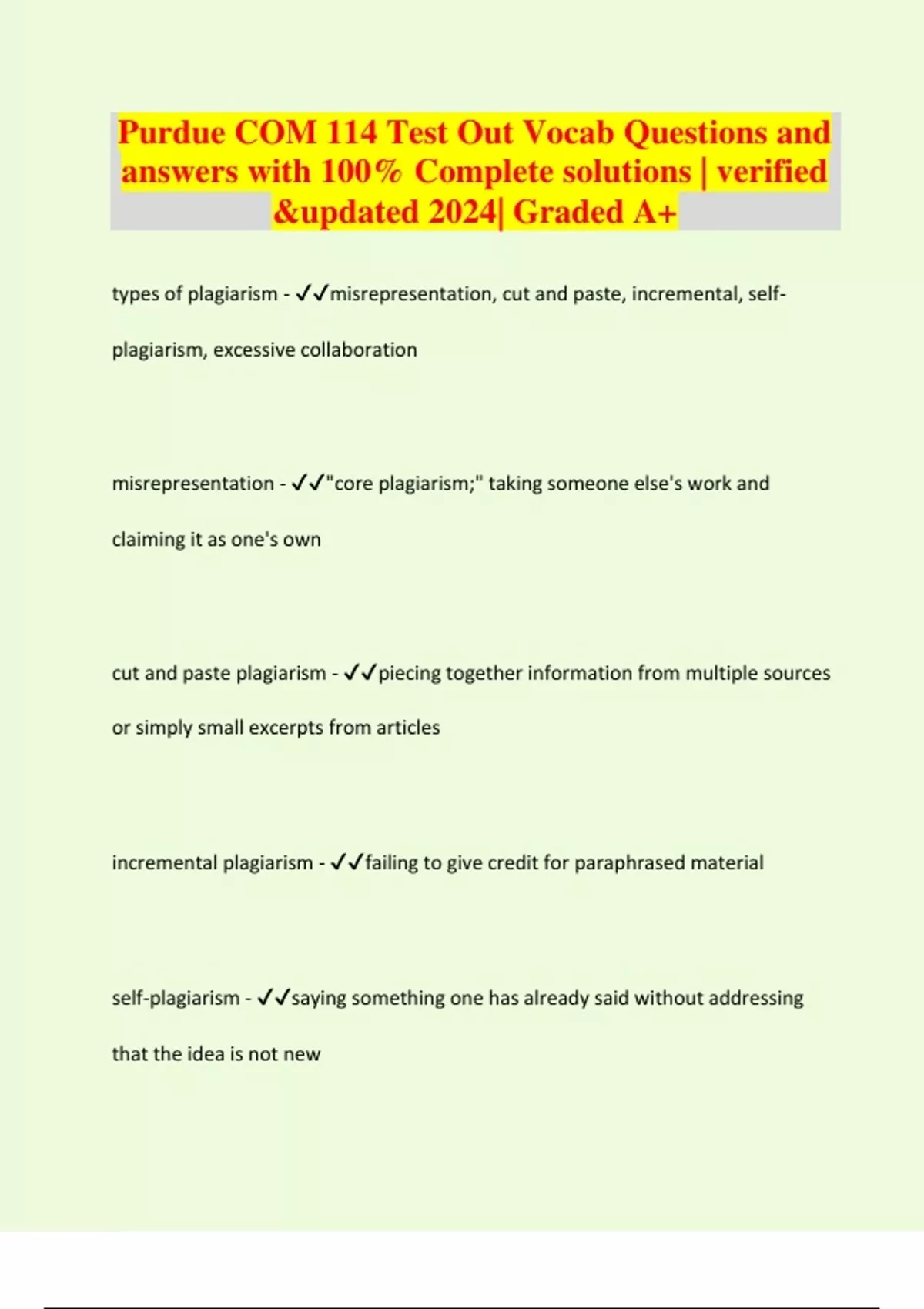 Purdue COM 114 Test Out Vocab Questions and answers with 100% Complete solutions | verified &updated 2024| Graded A+

types of plagiarism - ✓✓misrepresentation, cut and paste, incremental, self-plagiarism, excessive collaboration

misrepresentation - ✓✓"core plagiarism;" taking someone else's work and claiming it as one's own

cut and paste plagiarism - ✓✓piecing together information from multiple sources or simply small excerpts from articles

incremental plagiarism - ✓✓failing to give credit for paraphrased material

self-plagiarism - ✓✓saying something one has already said without addressing that the idea is not new